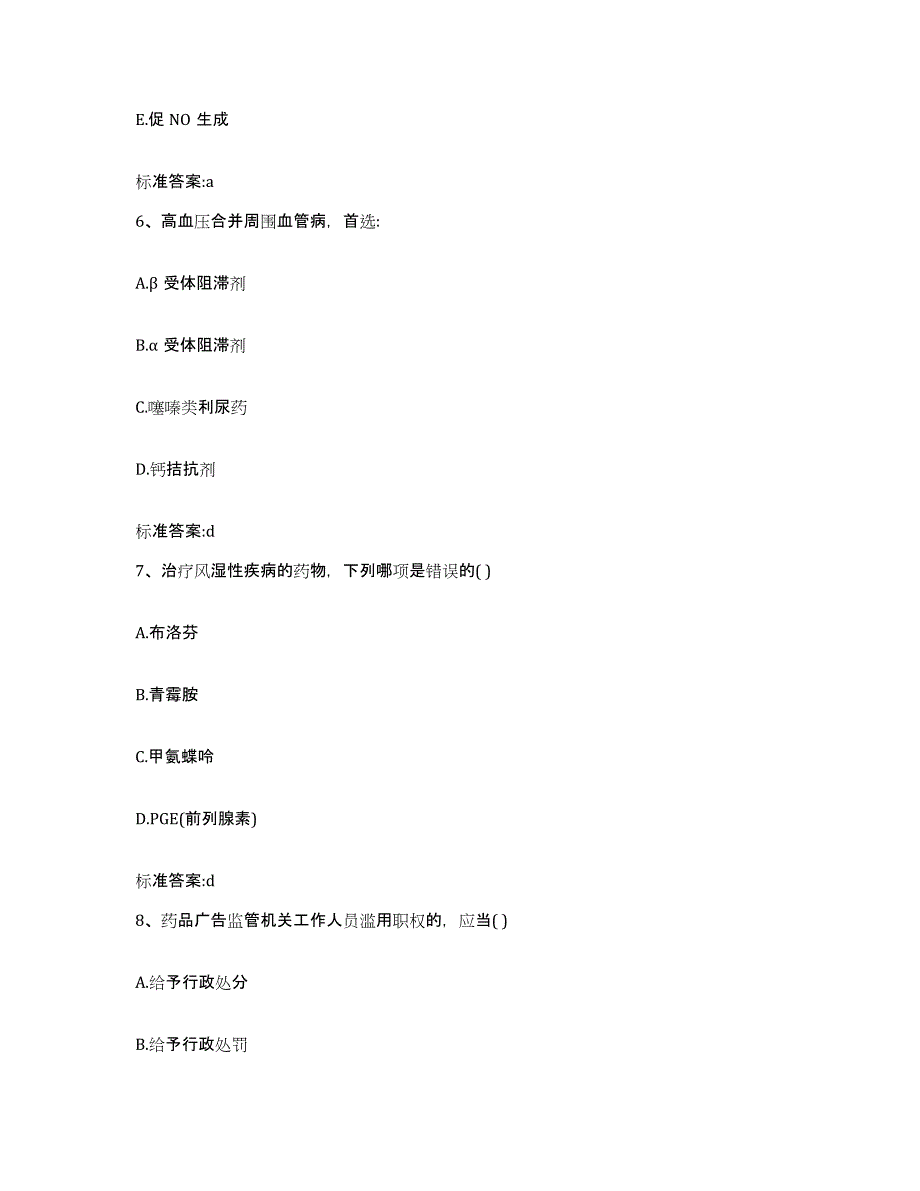 E.促 NO 生成

标准答案:a

6、高血压合并周围血管病，首选:

A.β 受体阻滞剂

B.α 受体阻滞剂

C.噻嗪类利尿药

D.钙拮抗剂

标准答案:d

7、治疗风湿性疾病的药物，下列哪项是错误的( )

A.布洛芬

B.青霉胺

C.甲氨蝶呤

D.PGE(前列腺素)

标准答案:d

8、药品广告监管机关工作人员滥用职权的，应当( )

A.给予行政处分

B.给予行政处罚